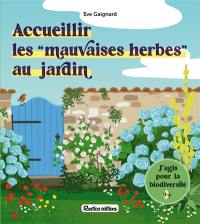 Eve Gaignard

Accueillir les "mauvaises herbes" au jardin

J'agis pour la biodiversité

Rustica éditions